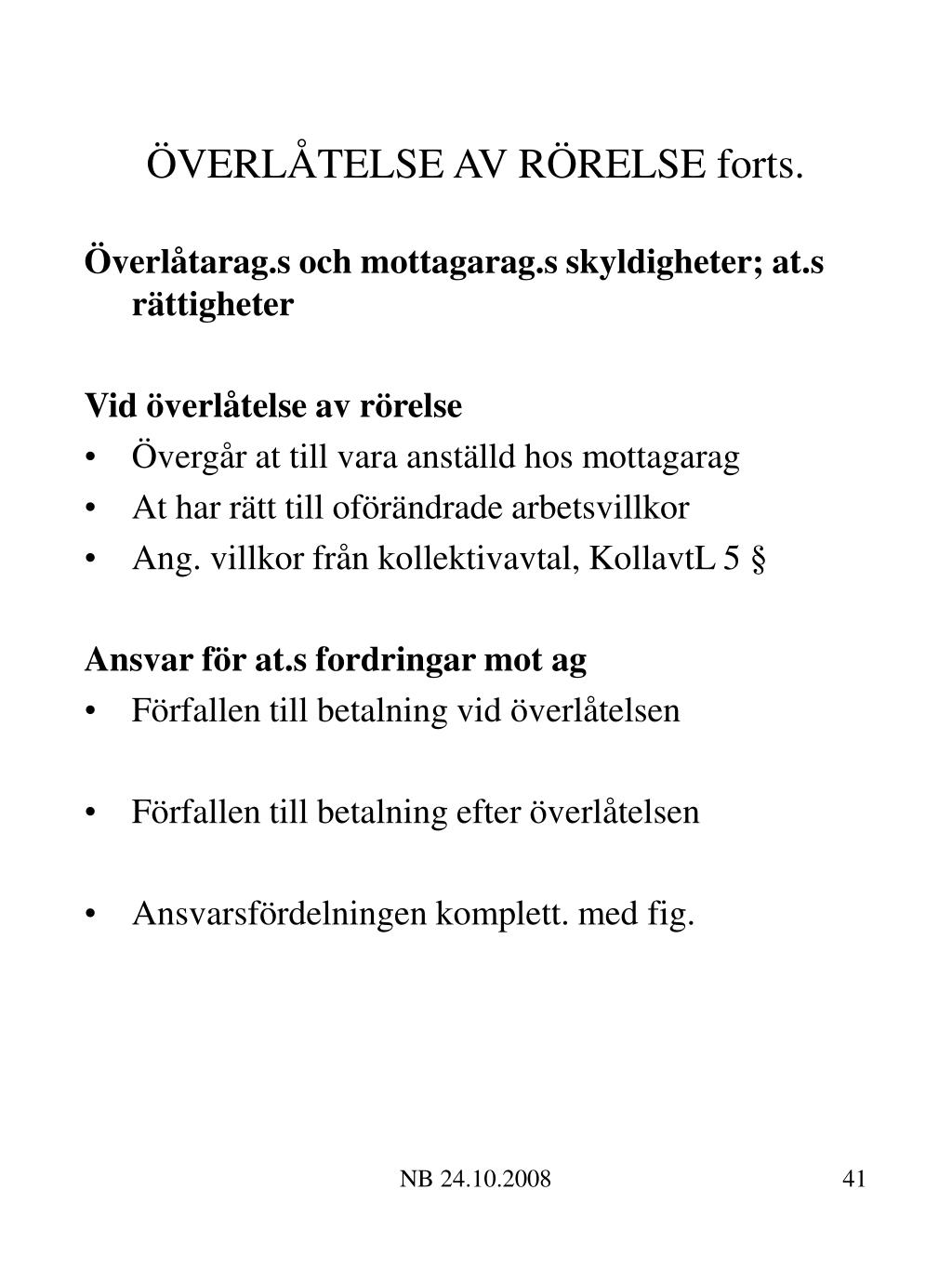 ÖVERLÅTELSE AV RÖRELSE forts.

Överlåtarag.s och mottagarag.s skyldigheter; at.s rättigheter

Vid överlåtelse av rörelse
• Övergår at till vara anställd hos mottagarag
• At har rätt till oförändrade arbetsvillkor
• Ang. villkor från kollektivavtal, KollavtL 5 §

Ansvar för at.s fordringar mot ag
• Förfallen till betalning vid överlåtelsen

• Förfallen till betalning efter överlåtelsen

• Ansvarsfördelningen komplett. med fig.

NB 24.10.2008

41